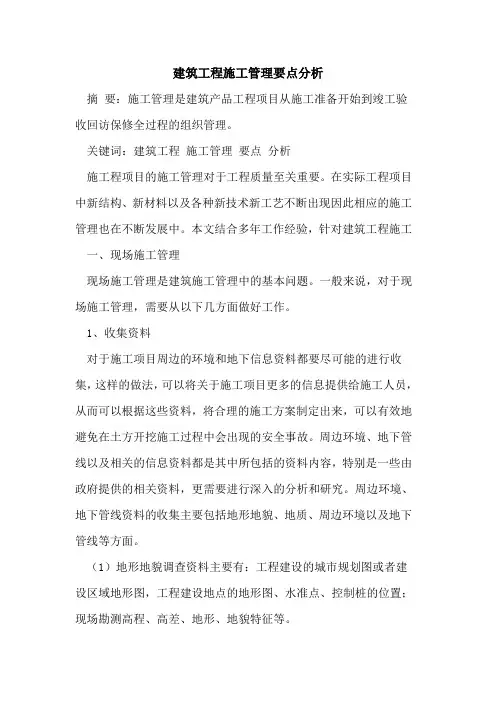 建筑工程施工管理要点分析

摘 要：施工管理是建筑产品工程项目从施工准备开始到竣工验收回访保修全过程的组织管理。

关键词：建筑工程 施工管理 要点 分析

施工程项目的施工管理对于工程质量至关重要。在实际工程项目中新结构、新材料以及各种新技术新工艺不断出现因此相应的施工管理也在不断发展中。本文结合多年工作经验，针对建筑工程施工

一、现场施工管理

现场施工管理是建筑施工管理中的基本问题。一般来说，对于现场施工管理，需要从以下几方面做好工作。

1、收集资料

对于施工项目周边的环境和地下信息资料都要尽可能的进行收集，这样的做法，可以将关于施工项目更多的信息提供给施工人员，从而可以根据这些资料，将合理的施工方案制定出来，可以有效地避免在土方开挖施工过程中会出现的安全事故。周边环境、地下管线以及相关的信息资料都是其中所包括的资料内容，特别是一些由政府提供的相关资料，更需要进行深入的分析和研究。周边环境、地下管线资料的收集主要包括地形地貌、地质、周边环境以及地下管线等方面。

（1）地形地貌调查资料主要有：工程建设的城市规划图或者建设区域地形图，工程建设地点的地形图、水准点、控制桩的位置；现场勘测高程、高差、地形、地貌特征等。